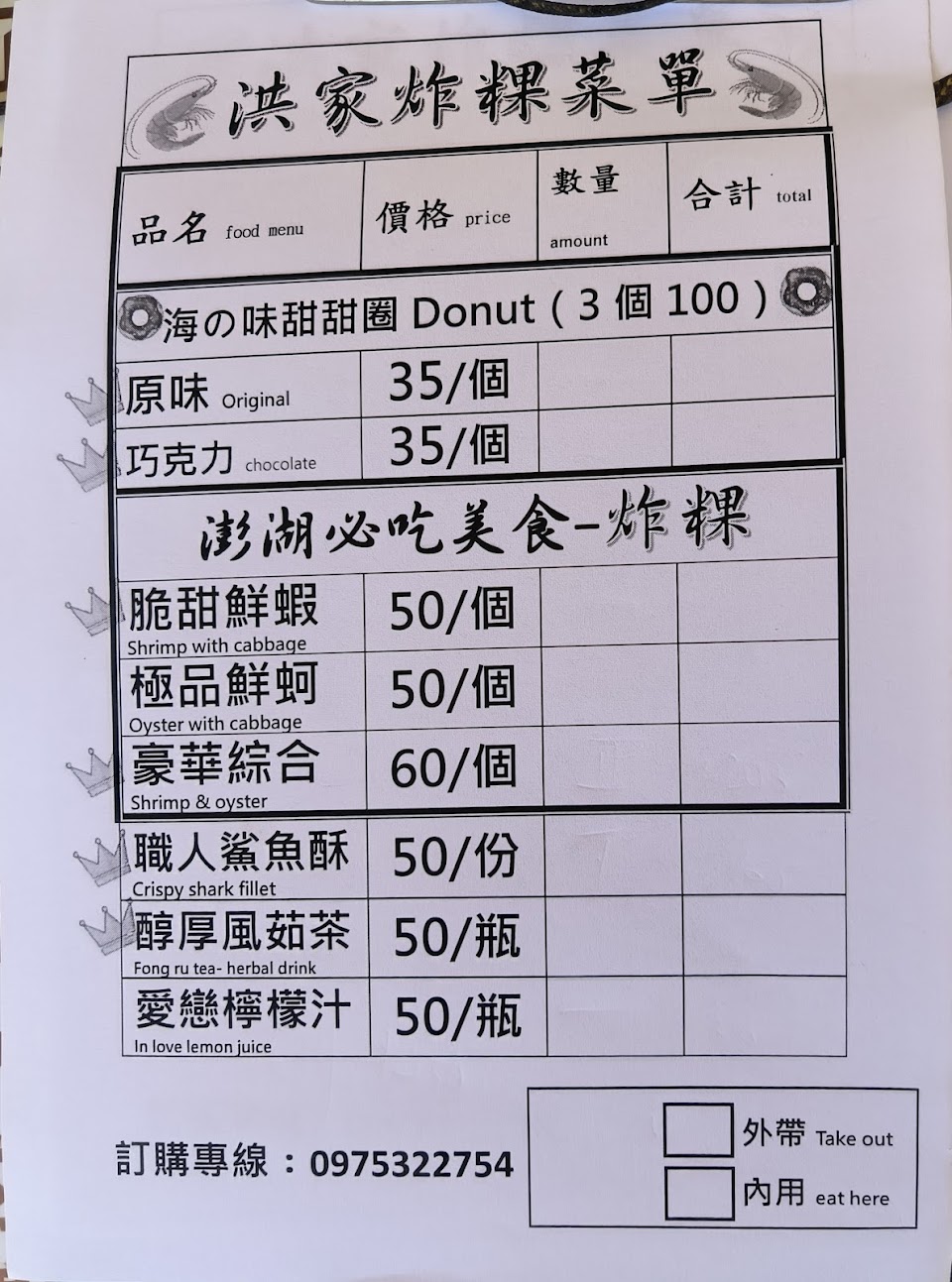 洪家炸粿菜單

| 品名 food menu | 價格 price | 數量 amount | 合計 total |
|---|---|---|---|
| 海の味甜甜圈 Donut（3個100） | | | |
| 原味 Original | 35/個 | | |
| 巧克力 chocolate | 35/個 | | |
| 澎湖必吃美食-炸粿 | | | |
| 脆甜鮮蝦 Shrimp with cabbage | 50/個 | | |
| 極品鮮蚵 Oyster with cabbage | 50/個 | | |
| 豪華綜合 Shrimp & oyster | 60/個 | | |
| 職人鯊魚酥 Crispy shark fillet | 50/份 | | |
| 醇厚風茹茶 Fong ru tea- herbal drink | 50/瓶 | | |
| 愛戀檸檬汁 In love lemon juice | 50/瓶 | | |

訂購專線：0975322754

☐ 外帶 Take out
☐ 內用 eat here